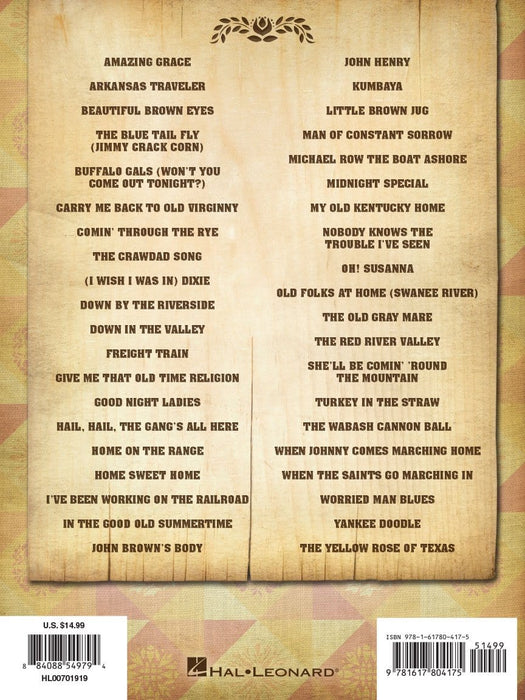 AMAZING GRACE

ARKANSAS TRAVELER

BEAUTIFUL BROWN EYES

THE BLUE TAIL FLY (JIMMY CRACK CORN)

BUFFALO GALS (WON'T YOU COME OUT TONIGHT?)

CARRY ME BACK TO OLD VIRGINNY

COMIN' THROUGH THE RYE

THE CRAWDAD SONG

(I WISH I WAS IN) DIXIE

DOWN BY THE RIVERSIDE

DOWN IN THE VALLEY

FREIGHT TRAIN

GIVE ME THAT OLD TIME RELIGION

GOOD NIGHT LADIES

HAIL, HAIL, THE GANG'S ALL HERE

HOME ON THE RANGE

HOME SWEET HOME

I'VE BEEN WORKING ON THE RAILROAD

IN THE GOOD OLD SUMMERTIME

JOHN BROWN'S BODY

JOHN HENRY

KUMBAYA

LITTLE BROWN JUG

MAN OF CONSTANT SORROW

MICHAEL ROW THE BOAT ASHORE

MIDNIGHT SPECIAL

MY OLD KENTUCKY HOME

NOBODY KNOWS THE TROUBLE I'VE SEEN

OH! SUSANNA

OLD FOLKS AT HOME (SWANEE RIVER)

THE OLD GRAY MARE

THE RED RIVER VALLEY

SHE'LL BE COMIN' 'ROUND THE MOUNTAIN

TURKEY IN THE STRAW

THE WABASH CANNON BALL

WHEN JOHNNY COMES MARCHING HOME

WHEN THE SAINTS GO MARCHING IN

WORRIED MAN BLUES

YANKEE DOODLE

THE YELLOW ROSE OF TEXAS

U.S. $14.99

8 84088 54979 4

HL00701919

HAL•LEONARD®

ISBN 978-1-61780-417-5

51499

9 781617 804175